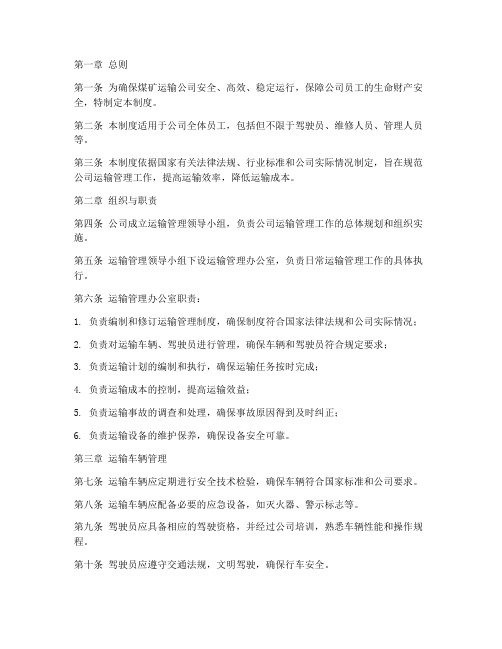 第一章 总则

第一条 为确保煤矿运输公司安全、高效、稳定运行，保障公司员工的生命财产安全，特制定本制度。

第二条 本制度适用于公司全体员工，包括但不限于驾驶员、维修人员、管理人员等。

第三条 本制度依据国家有关法律法规、行业标准和公司实际情况制定，旨在规范公司运输管理工作，提高运输效率，降低运输成本。

第二章 组织与职责

第四条 公司成立运输管理领导小组，负责公司运输管理工作的总体规划和组织实施。

第五条 运输管理领导小组下设运输管理办公室，负责日常运输管理工作的具体执行。

第六条 运输管理办公室职责：

1. 负责编制和修订运输管理制度，确保制度符合国家法律法规和公司实际情况；

2. 负责对运输车辆、驾驶员进行管理，确保车辆和驾驶员符合规定要求；

3. 负责运输计划的编制和执行，确保运输任务按时完成；

4. 负责运输成本的控制，提高运输效益；

5. 负责运输事故的调查和处理，确保事故原因得到及时纠正；

6. 负责运输设备的维护保养，确保设备安全可靠。

第三章 运输车辆管理

第七条 运输车辆应定期进行安全技术检验，确保车辆符合国家标准和公司要求。

第八条 运输车辆应配备必要的应急设备，如灭火器、警示标志等。

第九条 驾驶员应具备相应的驾驶资格，并经过公司培训，熟悉车辆性能和操作规程。

第十条 驾驶员应遵守交通法规，文明驾驶，确保行车安全。